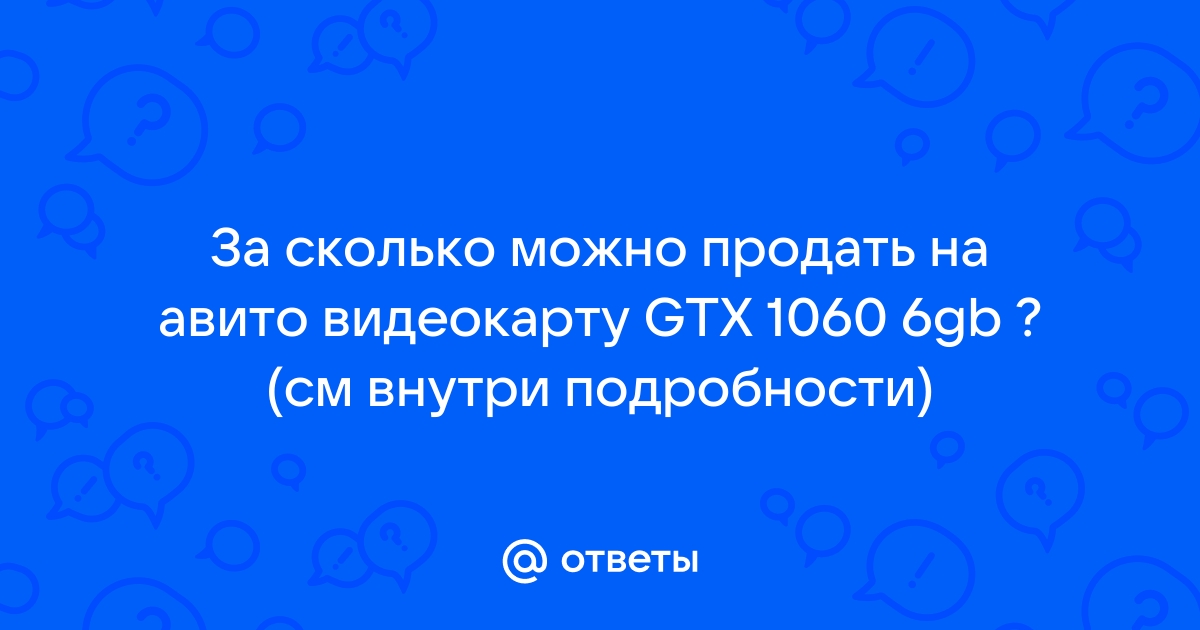 За сколько можно продать на авито видеокарту GTX 1060 6gb ? (см внутри подробности)

@ ответы